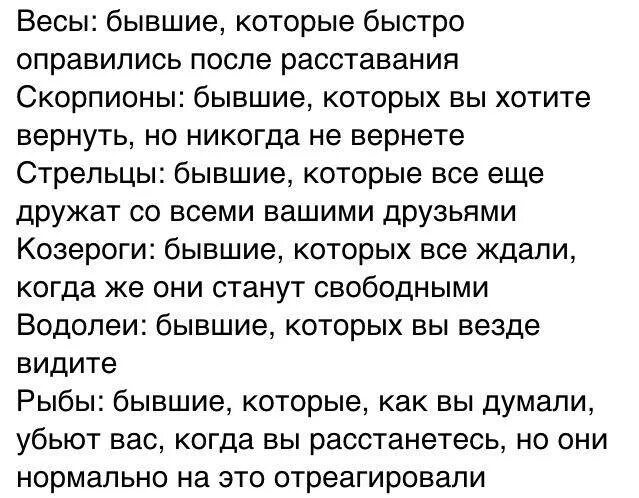 Весы: бывшие, которые быстро оправились после расставания
Скорпионы: бывшие, которых вы хотите вернуть, но никогда не вернете
Стрельцы: бывшие, которые все еще дружат со всеми вашими друзьями
Козероги: бывшие, которых все ждали, когда же они станут свободными
Водолеи: бывшие, которых вы везде видите
Рыбы: бывшие, которые, как вы думали, убьют вас, когда вы расстанетесь, но они нормально на это отреагировали